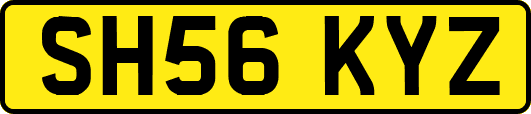 SH56 KYZ